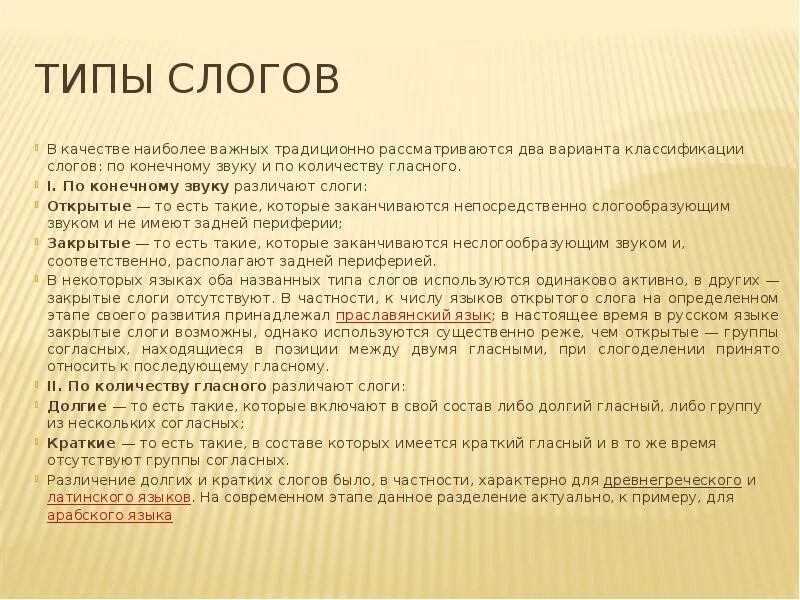 ТИПЫ СЛОГОВ

В качестве наиболее важных традиционно рассматриваются два варианта классификации слогов: по конечному звуку и по количеству гласного.

I. По конечному звуку различают слоги:

Открытые — то есть такие, которые заканчиваются непосредственно слогообразующим звуком и не имеют задней периферии;

Закрытые — то есть такие, которые заканчиваются неслогообразующим звуком и, соответственно, располагают задней периферией.

В некоторых языках оба названных типа слогов используются одинаково активно, в других — закрытые слоги отсутствуют. В частности, к числу языков открытого слога на определенном этапе своего развития принадлежал праславянский язык; в настоящее время в русском языке закрытые слоги возможны, однако используются существенно реже, чем открытые — группы согласных, находящиеся в позиции между двумя гласными, при слогоделении принято относить к последующему гласному.

II. По количеству гласного различают слоги:

Долгие — то есть такие, которые включают в свой состав либо долгий гласный, либо группу из нескольких согласных;

Краткие — то есть такие, в составе которых имеется краткий гласный и в то же время отсутствуют группы согласных.

Различение долгих и кратких слогов было, в частности, характерно для древнегреческого и латинского языков. На современном этапе данное разделение актуально, к примеру, для арабского языка